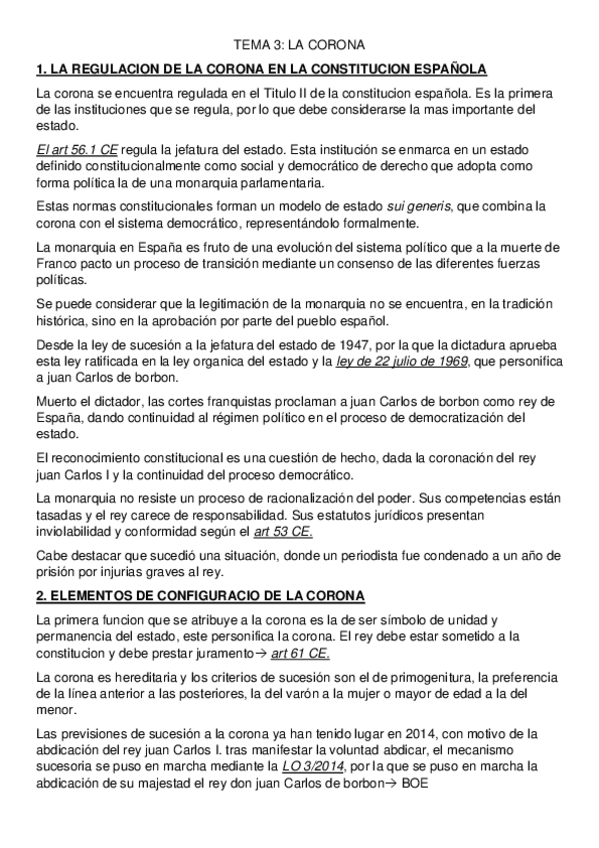 TEMA 3: LA CORONA

1. LA REGULACION DE LA CORONA EN LA CONSTITUCION ESPAÑOLA

La corona se encuentra regulada en el Titulo II de la constitucion española. Es la primera de las instituciones que se regula, por lo que debe considerarse la mas importante del estado.

El art 56.1 CE regula la jefatura del estado. Esta institución se enmarca en un estado definido constitucionalmente como social y democrático de derecho que adopta como forma política la de una monarquia parlamentaria.

Estas normas constitucionales forman un modelo de estado sui generis, que combina la corona con el sistema democrático, representándolo formalmente.

La monarquia en España es fruto de una evolución del sistema político que a la muerte de Franco pacto un proceso de transición mediante un consenso de las diferentes fuerzas políticas.

Se puede considerar que la legitimación de la monarquia no se encuentra, en la tradición histórica, sino en la aprobación por parte del pueblo español.

Desde la ley de sucesión a la jefatura del estado de 1947, por la que la dictadura aprueba esta ley ratificada en la ley organica del estado y la ley de 22 julio de 1969, que personifica a juan Carlos de borbon.

Muerto el dictador, las cortes franquistas proclaman a juan Carlos de borbon como rey de España, dando continuidad al régimen político en el proceso de democratización del estado.

El reconocimiento constitucional es una cuestión de hecho, dada la coronación del rey juan Carlos I y la continuidad del proceso democrático.

La monarquia no resiste un proceso de racionalización del poder. Sus competencias están tasadas y el rey carece de responsabilidad. Sus estatutos jurídicos presentan inviolabilidad y conformidad según el art 53 CE.

Cabe destacar que sucedió una situación, donde un periodista fue condenado a un año de prisión por injurias graves al rey.

2. ELEMENTOS DE CONFIGURACIO DE LA CORONA

La primera funcion que se atribuye a la corona es la de ser símbolo de unidad y permanencia del estado, este personifica la corona. El rey debe estar sometido a la constitucion y debe prestar juramento→ art 61 CE.

La corona es hereditaria y los criterios de sucesión son el de primogenitura, la preferencia de la línea anterior a las posteriores, la del varón a la mujer o mayor de edad a la del menor.

Las previsiones de sucesión a la corona ya han tenido lugar en 2014, con motivo de la abdicación del rey juan Carlos I. tras manifestar la voluntad abdicar, el mecanismo sucesoria se puso en marcha mediante la LO 3/2014, por la que se puso en marcha la abdicación de su majestad el rey don juan Carlos de borbon→ BOE